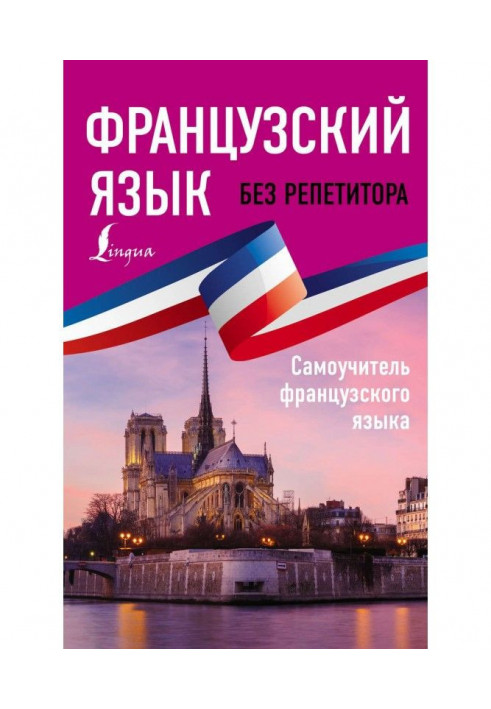 ФРАНЦУЗСКИЙ ЯЗЫК

БЕЗ РЕПЕТИТОРА

Lingua

Самоучитель французского языка